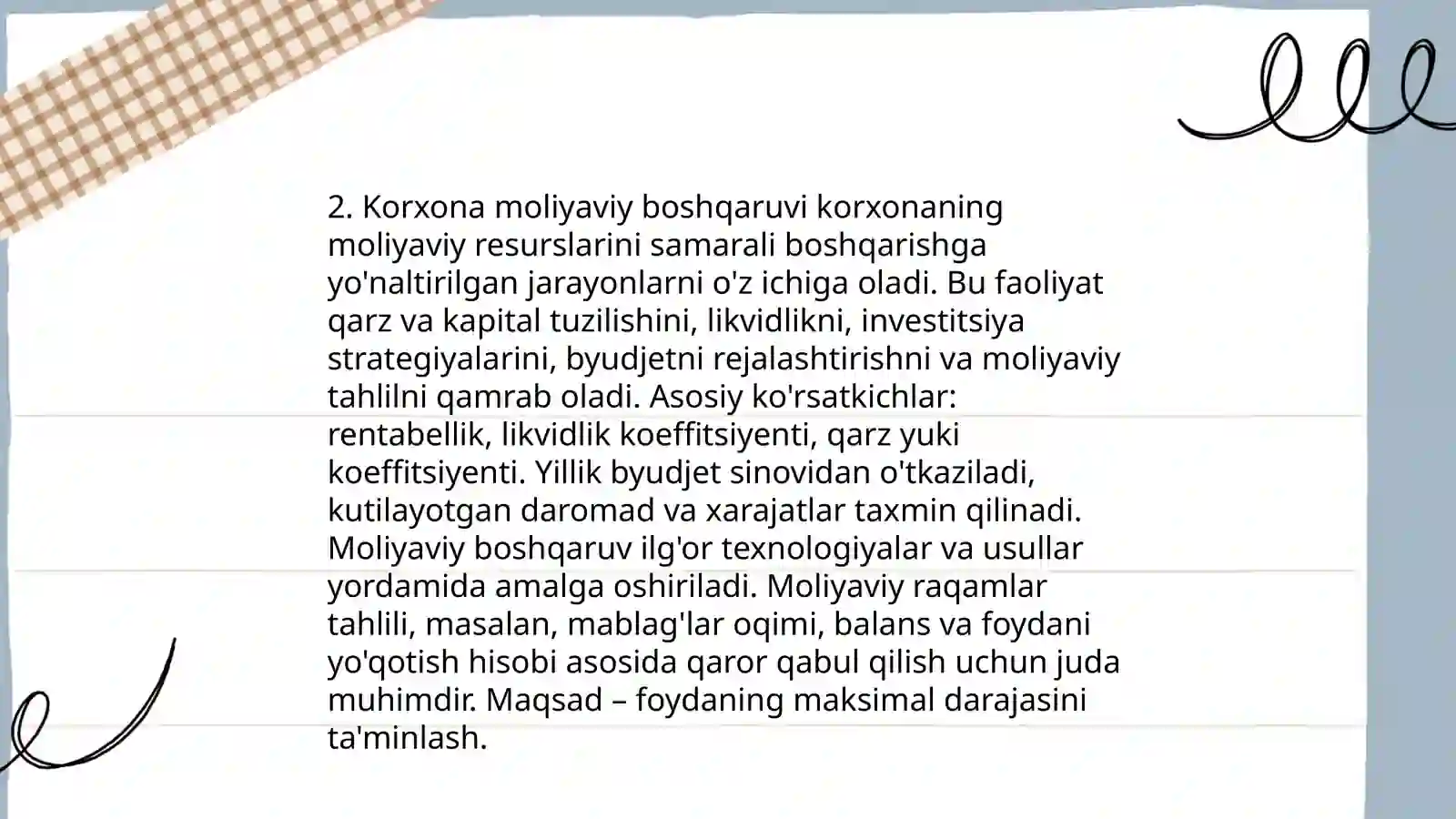 2. Korxona moliyaviy boshqaruvi korxonaning moliyaviy resurslarini samarali boshqarishga yo'naltirilgan jarayonlarni o'z ichiga oladi. Bu faoliyat qarz va kapital tuzilishini, likvidlikni, investitsiya strategiyalarini, byudjetni rejalashtirishni va moliyaviy tahlilni qamrab oladi. Asosiy ko'rsatkichlar: rentabellik, likvidlik koeffitsiyenti, qarz yuki koeffitsiyenti. Yillik byudjet sinovidan o'tkaziladi, kutilayotgan daromad va xarajatlar taxmin qilinadi. Moliyaviy boshqaruv ilg'or texnologiyalar va usullar yordamida amalga oshiriladi. Moliyaviy raqamlar tahlili, masalan, mablag'lar oqimi, balans va foydani yo'qotish hisobi asosida qaror qabul qilish uchun juda muhimdir. Maqsad – foydaning maksimal darajasini ta'minlash.